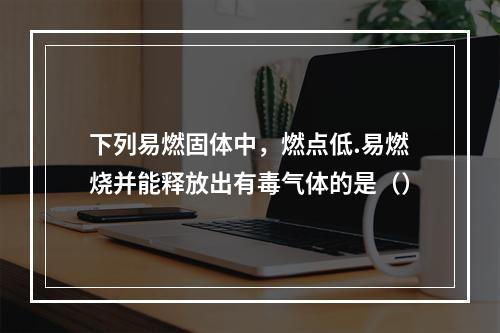 下列易燃固体中，燃点低.易燃烧并能释放出有毒气体的是（）